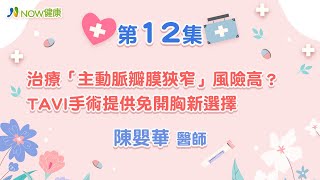 NOW健康

第12集

治療「主動脈瓣膜狹窄」風險高？
TAVI手術提供免開胸新選擇

陳嬰華 醫師